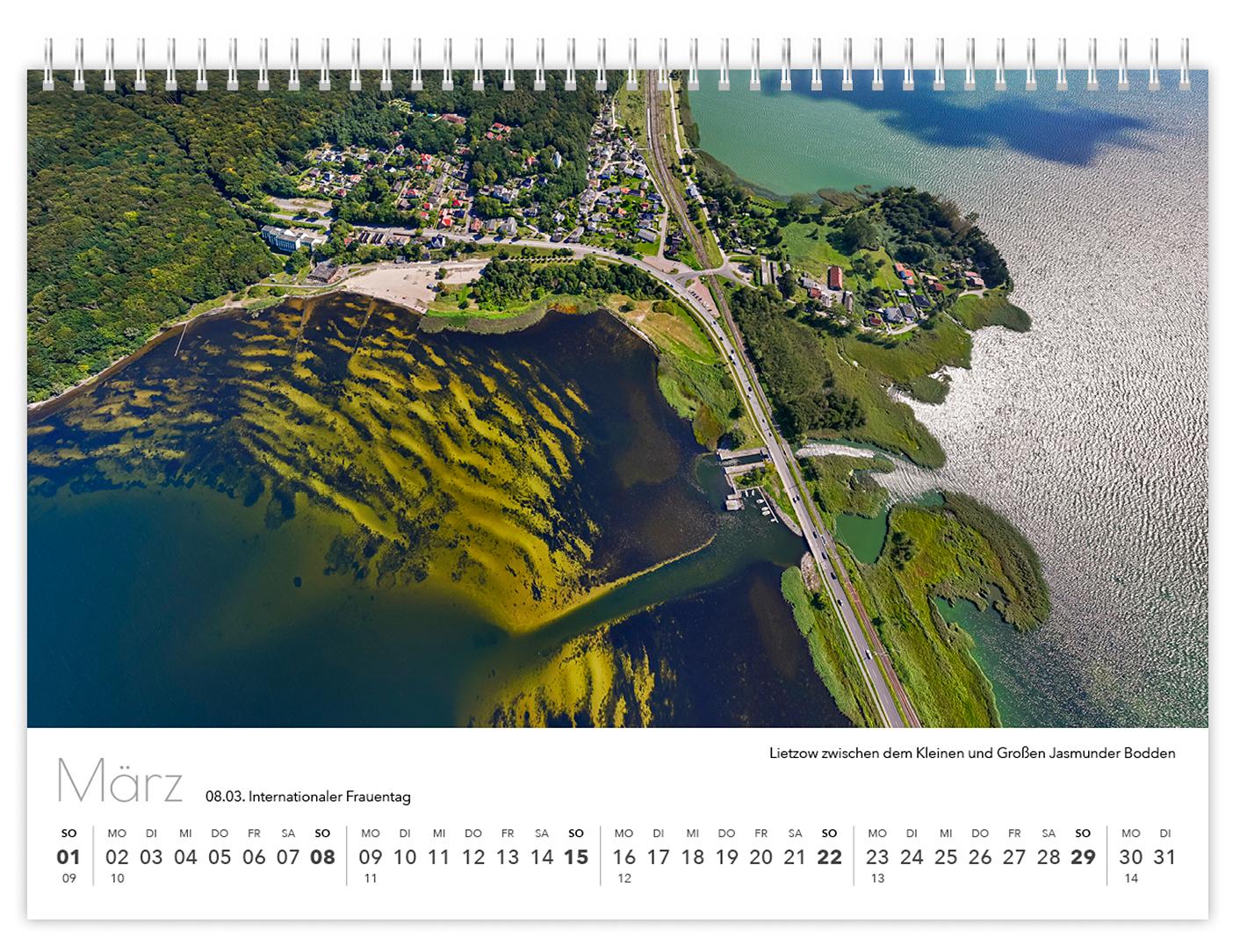 Lietzow zwischen dem Kleinen und Großen Jasmunder Bodden

März

08.03. Internationaler Frauentag

SO
01
09

MO DI MI DO FR SA SO
02 03 04 05 06 07 08
10

MO DI MI DO FR SA SO
09 10 11 12 13 14 15
11

MO DI MI DO FR SA SO
16 17 18 19 20 21 22
12

MO DI MI DO FR SA SO
23 24 25 26 27 28 29
13

MO DI
30 31
14